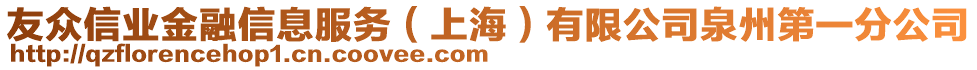 友众信业金融信息服务（上海）有限公司泉州第一分公司
http://qzflorencehop1.cn.coovee.com